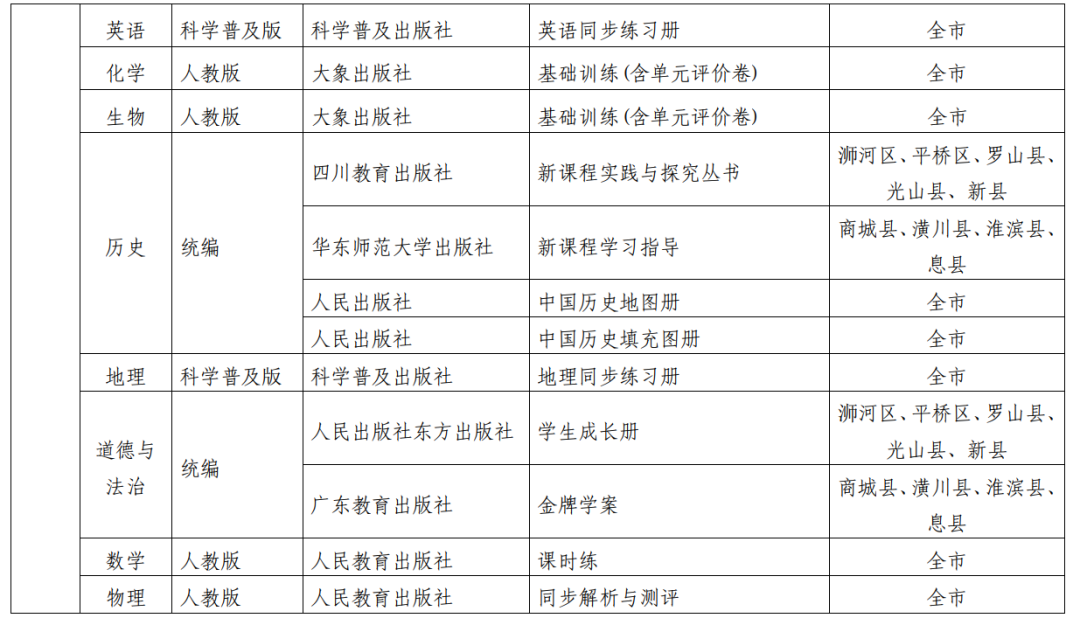 |  | 英语 | 科学普及版 | 科学普及出版社 | 英语同步练习册 | 全市 |
|---|---|---|---|---|---|
|  | 化学 | 人教版 | 大象出版社 | 基础训练(含单元评价卷) | 全市 |
|  | 生物 | 人教版 | 大象出版社 | 基础训练(含单元评价卷) | 全市 |
|  | 历史 | 统编 | 四川教育出版社 | 新课程实践与探究丛书 | 浉河区、平桥区、罗山县、光山县、新县 |
|  |  |  | 华东师范大学出版社 | 新课程学习指导 | 商城县、潢川县、淮滨县、息县 |
|  |  |  | 人民出版社 | 中国历史地图册 | 全市 |
|  |  |  | 人民出版社 | 中国历史填充图册 | 全市 |
|  | 地理 | 科学普及版 | 科学普及出版社 | 地理同步练习册 | 全市 |
|  | 道德与法治 | 统编 | 人民出版社东方出版社 | 学生成长册 | 浉河区、平桥区、罗山县、光山县、新县 |
|  |  |  | 广东教育出版社 | 金牌学案 | 商城县、潢川县、淮滨县、息县 |
|  | 数学 | 人教版 | 人民教育出版社 | 课时练 | 全市 |
|  | 物理 | 人教版 | 人民教育出版社 | 同步解析与测评 | 全市 |